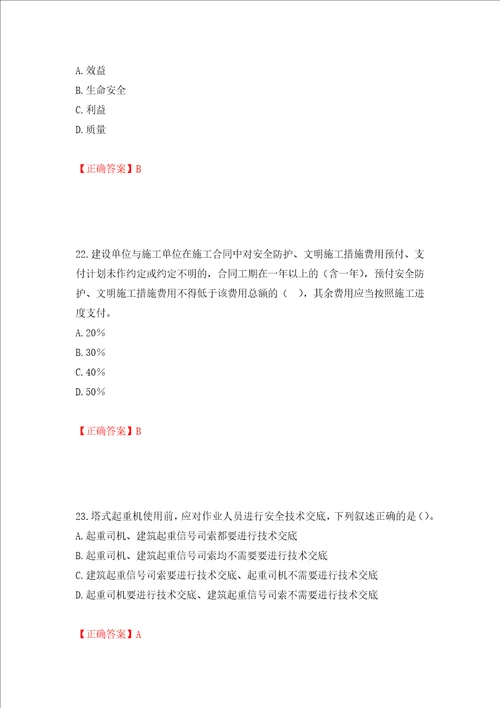 A. 效益
B. 生命安全
C. 利益
D. 质量

【正确答案】B

22. 建设单位与施工单位在施工合同中对安全防护、文明施工措施费用预付、支付计划未作约定或约定不明的，合同工期在一年以上的（含一年），预付安全防护、文明施工措施费用不得低于该费用总额的（　），其余费用应当按照施工进度支付。
A. 20%
B. 30%
C. 40%
D. 50%

【正确答案】B

23. 塔式起重机使用前，应对作业人员进行安全技术交底，下列叙述正确的是（）。
A. 起重司机、建筑起重信号司索都要进行技术交底
B. 起重司机、建筑起重信号司索均不需要要进行技术交底
C. 建筑起重信号司索要进行技术交底、起重司机不需要进行技术交底
D. 起重司机要进行技术交底、建筑起重信号司索不需要进行技术交底

【正确答案】A